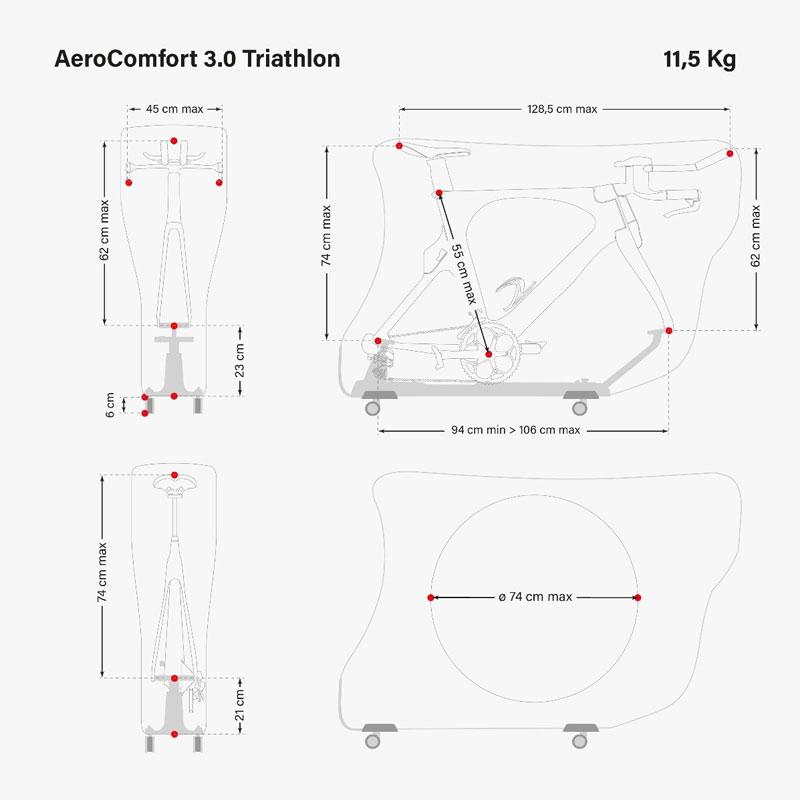 AeroComfort 3.0 Triathlon

11,5 Kg

45 cm max

62 cm max

23 cm

6 cm

128,5 cm max

74 cm max

55 cm max

62 cm max

94 cm min > 106 cm max

74 cm max

21 cm

ø 74 cm max